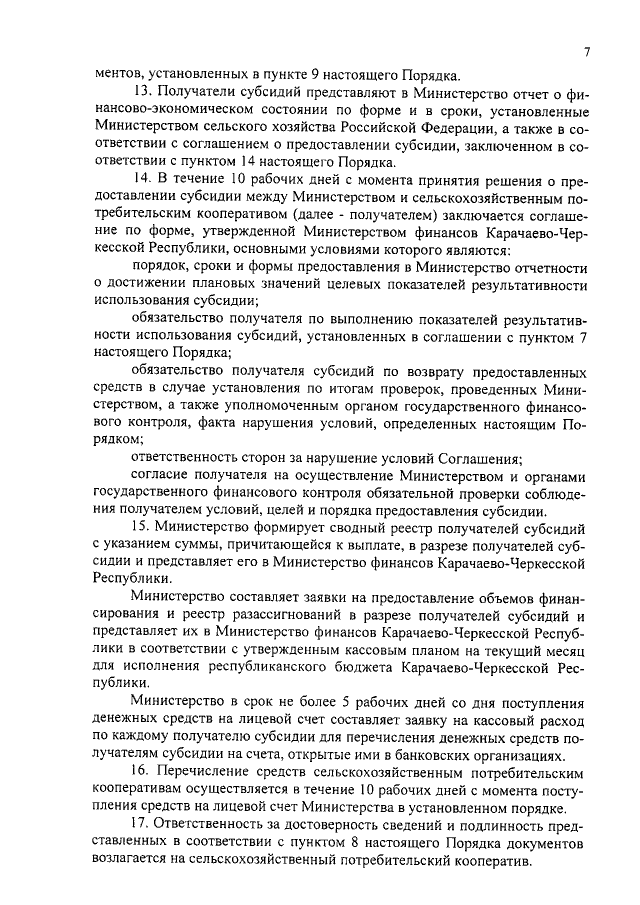 7

ментов, установленных в пункте 9 настоящего Порядка.

13. Получатели субсидий представляют в Министерство отчет о финансово-экономическом состоянии по форме и в сроки, установленные Министерством сельского хозяйства Российской Федерации, а также в соответствии с соглашением о предоставлении субсидии, заключенном в соответствии с пунктом 14 настоящего Порядка.

14. В течение 10 рабочих дней с момента принятия решения о предоставлении субсидии между Министерством и сельскохозяйственным потребительским кооперативом (далее - получателем) заключается соглашение по форме, утвержденной Министерством финансов Карачаево-Черкесской Республики, основными условиями которого являются:

порядок, сроки и формы предоставления в Министерство отчетности о достижении плановых значений целевых показателей результативности использования субсидии;

обязательство получателя по выполнению показателей результативности использования субсидий, установленных в соглашении с пунктом 7 настоящего Порядка;

обязательство получателя субсидий по возврату предоставленных средств в случае установления по итогам проверок, проведенных Министерством, а также уполномоченным органом государственного финансового контроля, факта нарушения условий, определенных настоящим Порядком;

ответственность сторон за нарушение условий Соглашения;

согласие получателя на осуществление Министерством и органами государственного финансового контроля обязательной проверки соблюдения получателем условий, целей и порядка предоставления субсидии.

15. Министерство формирует сводный реестр получателей субсидий с указанием суммы, причитающейся к выплате, в разрезе получателей субсидии и представляет его в Министерство финансов Карачаево-Черкесской Республики.

Министерство составляет заявки на предоставление объемов финансирования и реестр разассигнований в разрезе получателей субсидий и представляет их в Министерство финансов Карачаево-Черкесской Республики в соответствии с утвержденным кассовым планом на текущий месяц для исполнения республиканского бюджета Карачаево-Черкесской Республики.

Министерство в срок не более 5 рабочих дней со дня поступления денежных средств на лицевой счет составляет заявку на кассовый расход по каждому получателю субсидии для перечисления денежных средств получателям субсидии на счета, открытые ими в банковских организациях.

16. Перечисление средств сельскохозяйственным потребительским кооперативам осуществляется в течение 10 рабочих дней с момента поступления средств на лицевой счет Министерства в установленном порядке.

17. Ответственность за достоверность сведений и подлинность представленных в соответствии с пунктом 8 настоящего Порядка документов возлагается на сельскохозяйственный потребительский кооператив.